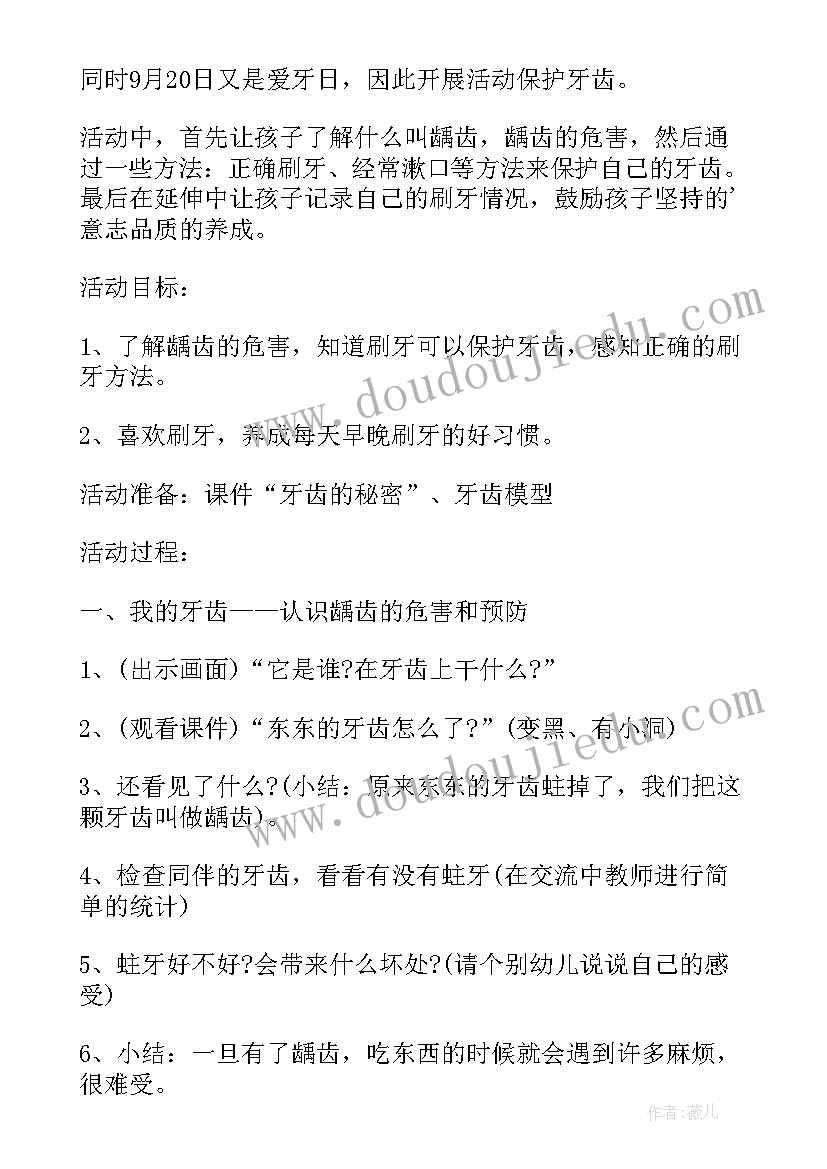 同时9月20日又是爱牙日，因此开展活动保护牙齿。

活动中，首先让孩子了解什么叫龋齿，龋齿的危害，然后通过一些方法：正确刷牙、经常漱口等方法来保护自己的牙齿。最后在延伸中让孩子记录自己的刷牙情况，鼓励孩子坚持的'意志品质的养成。

活动目标：

1、了解龋齿的危害，知道刷牙可以保护牙齿，感知正确的刷牙方法。

2、喜欢刷牙，养成每天早晚刷牙的好习惯。

活动准备：课件“牙齿的秘密”、牙齿模型

活动过程：

一、我的牙齿——认识龋齿的危害和预防

1、(出示画面)“它是谁?在牙齿上干什么?”

2、(观看课件)“东东的牙齿怎么了?”(变黑、有小洞)

3、还看见了什么?(小结：原来东东的牙齿蛀掉了，我们把这颗牙齿叫做龋齿)。

4、检查同伴的牙齿，看看有没有蛀牙(在交流中教师进行简单的统计)

5、蛀牙好不好?会带来什么坏处?(请个别幼儿说说自己的感受)

6、小结：一旦有了龋齿，吃东西的时候就会遇到许多麻烦，很难受。

www.doudoujiedu.com

www.doudoujiedu.com

作者：薇儿